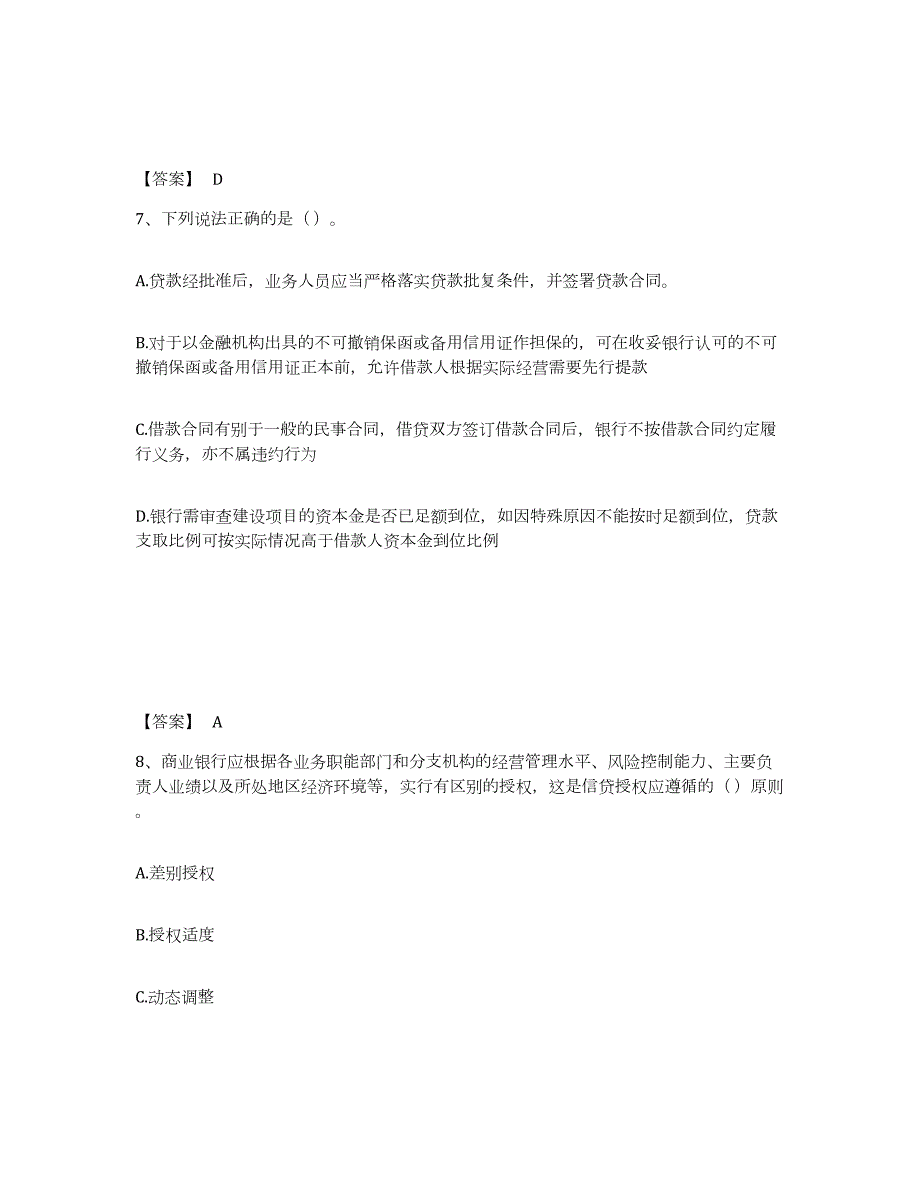 【答案】 D

7、下列说法正确的是（）。

A.贷款经批准后，业务人员应当严格落实贷款批复条件，并签署贷款合同。

B.对于以金融机构出具的不可撤销保函或备用信用证作担保的，可在收妥银行认可的不可撤销保函或备用信用证正本前，允许借款人根据实际经营需要先行提款

C.借款合同有别于一般的民事合同，借贷双方签订借款合同后，银行不按借款合同约定履行义务，亦不属违约行为

D.银行需审查建设项目的资本金是否已足额到位，如因特殊原因不能按时足额到位，贷款支取比例可按实际情况高于借款人资本金到位比例

【答案】 A

8、商业银行应根据各业务职能部门和分支机构的经营管理水平、风险控制能力、主要负责人业绩以及所处地区经济环境等，实行有区别的授权，这是信贷授权应遵循的（）原则。

A.差别授权

B.授权适度

C.动态调整